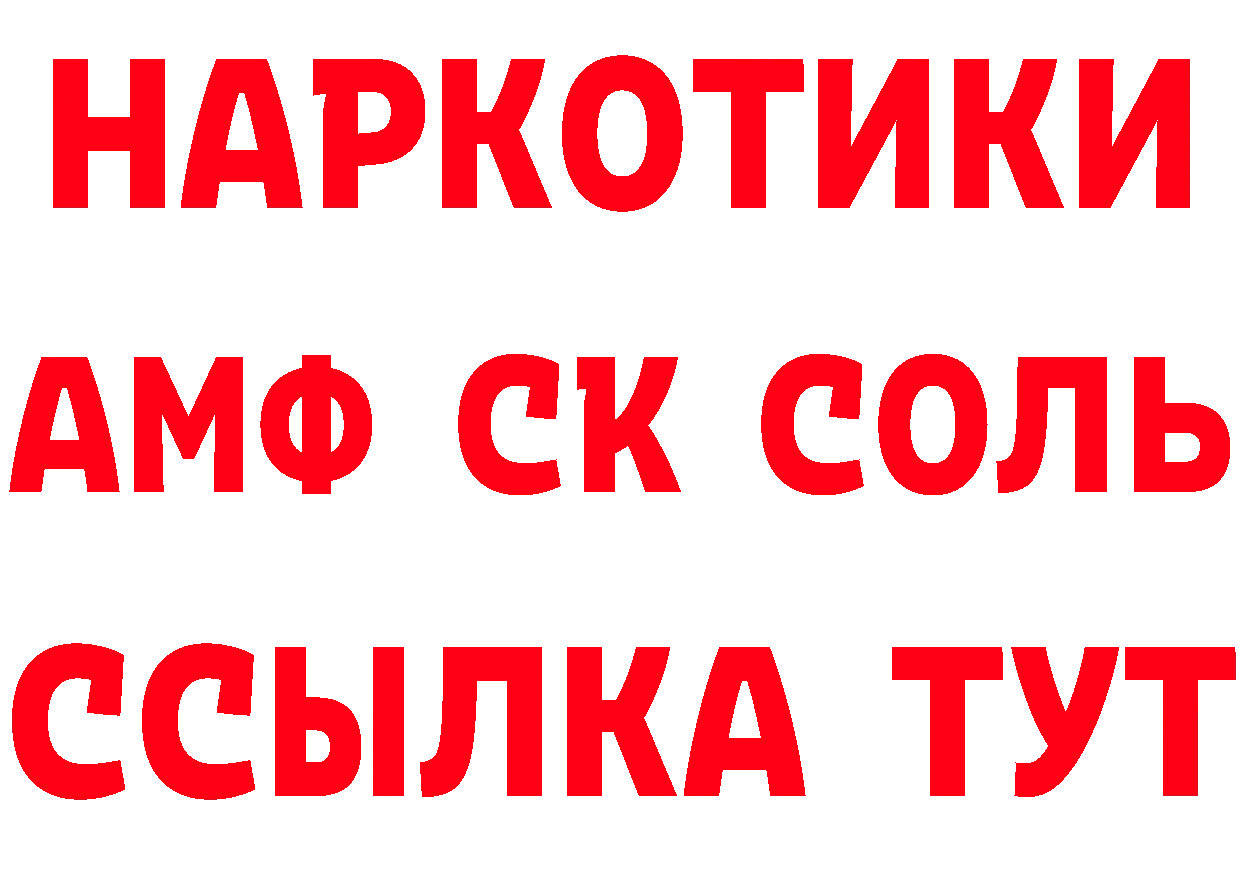 НАРКОТИКИ
АМФ СК СОЛЬ
ССЫЛКА ТУТ